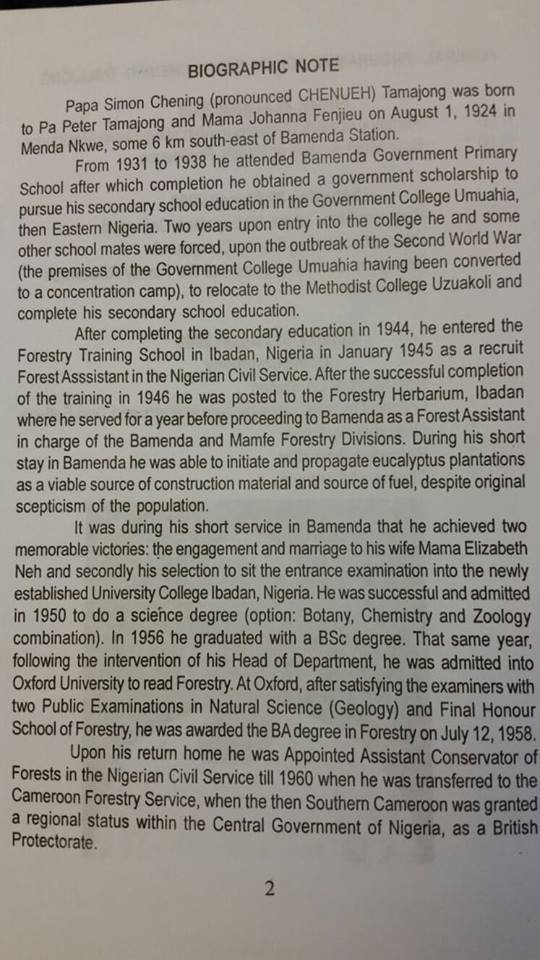 BIOGRAPHIC NOTE

Papa Simon Chening (pronounced CHENUEH) Tamajong was born to Pa Peter Tamajong and Mama Johanna Fenjieu on August 1, 1924 in Menda Nkwe, some 6 km south-east of Bamenda Station.

From 1931 to 1938 he attended Bamenda Government Primary School after which completion he obtained a government scholarship to pursue his secondary school education in the Government College Umuahia, then Eastern Nigeria. Two years upon entry into the college he and some other school mates were forced, upon the outbreak of the Second World War (the premises of the Government College Umuahia having been converted to a concentration camp), to relocate to the Methodist College Uzuakoli and complete his secondary school education.

After completing the secondary education in 1944, he entered the Forestry Training School in Ibadan, Nigeria in January 1945 as a recruit Forest Asssistant in the Nigerian Civil Service. After the successful completion of the training in 1946 he was posted to the Forestry Herbarium, Ibadan where he served for a year before proceeding to Bamenda as a Forest Assistant in charge of the Bamenda and Mamfe Forestry Divisions. During his short stay in Bamenda he was able to initiate and propagate eucalyptus plantations as a viable source of construction material and source of fuel, despite original scepticism of the population.

It was during his short service in Bamenda that he achieved two memorable victories: the engagement and marriage to his wife Mama Elizabeth Neh and secondly his selection to sit the entrance examination into the newly established University College Ibadan, Nigeria. He was successful and admitted in 1950 to do a science degree (option: Botany, Chemistry and Zoology combination). In 1956 he graduated with a BSc degree. That same year, following the intervention of his Head of Department, he was admitted into Oxford University to read Forestry. At Oxford, after satisfying the examiners with two Public Examinations in Natural Science (Geology) and Final Honour School of Forestry, he was awarded the BA degree in Forestry on July 12, 1958.

Upon his return home he was Appointed Assistant Conservator of Forests in the Nigerian Civil Service till 1960 when he was transferred to the Cameroon Forestry Service, when the then Southern Cameroon was granted a regional status within the Central Government of Nigeria, as a British Protectorate.

2